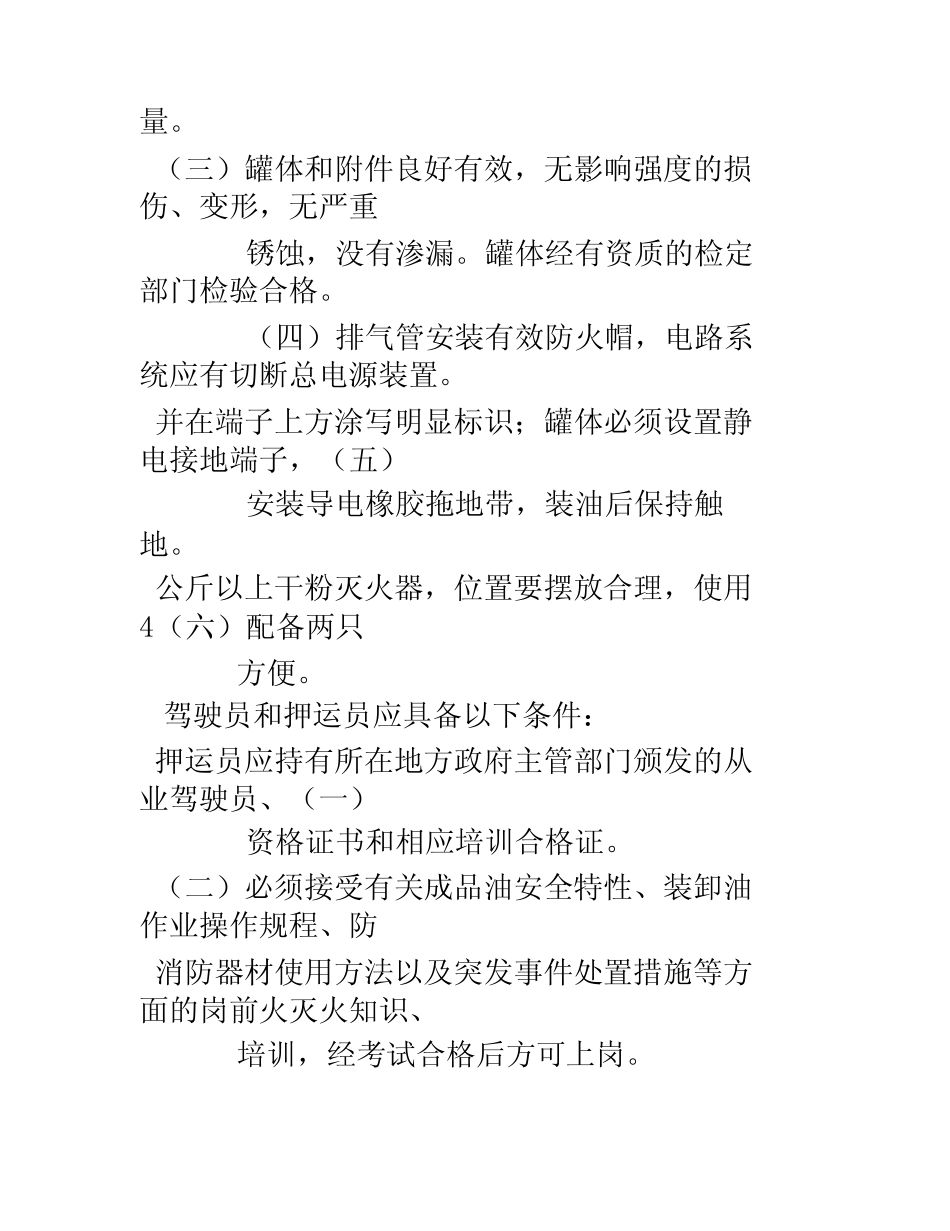 量。

（三）罐体和附件良好有效，无影响强度的损伤、变形，无严重

锈蚀，没有渗漏。罐体经有资质的检定部门检验合格。

（四）排气管安装有效防火帽，电路系统应有切断总电源装置。

并在端子上方涂写明显标识；罐体必须设置静电接地端子，（五）

安装导电橡胶拖地带，装油后保持触地。

公斤以上干粉灭火器，位置要摆放合理，使用4（六）配备两只

方便。

驾驶员和押运员应具备以下条件：

押运员应持有所在地方政府主管部门颁发的从业驾驶员、（一）

资格证书和相应培训合格证。

（二）必须接受有关成品油安全特性、装卸油作业操作规程、防

消防器材使用方法以及突发事件处置措施等方面的岗前火灭火知识、

培训，经考试合格后方可上岗。